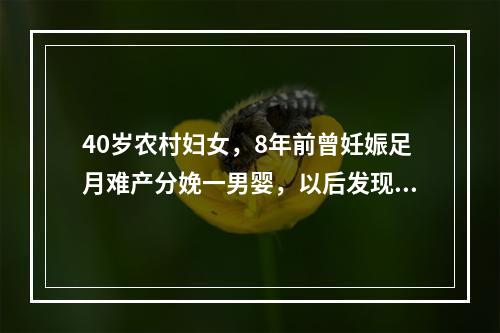 40岁农村妇女，8年前曾妊娠足月难产分娩一男婴，以后发现...